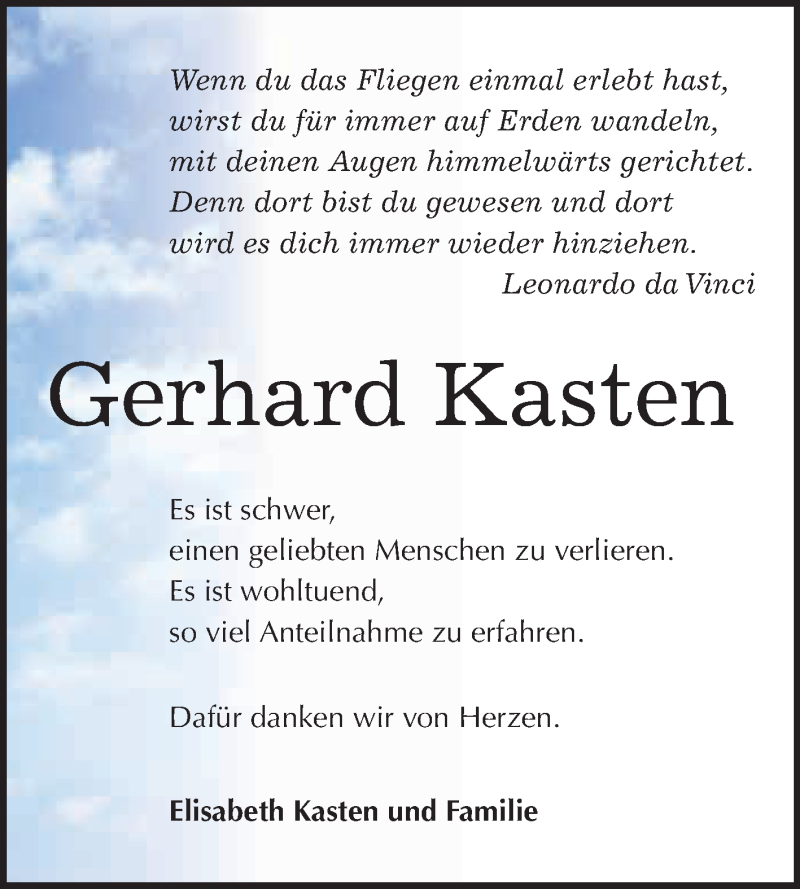 Wenn du das Fliegen einmal erlebt hast,
wirst du für immer auf Erden wandeln,
mit deinen Augen himmelwärts gerichtet.
Denn dort bist du gewesen und dort
wird es dich immer wieder hinziehen.
Leonardo da Vinci

Gerhard Kasten

Es ist schwer,
einen geliebten Menschen zu verlieren.
Es ist wohltuend,
so viel Anteilnahme zu erfahren.

Dafür danken wir von Herzen.

Elisabeth Kasten und Familie